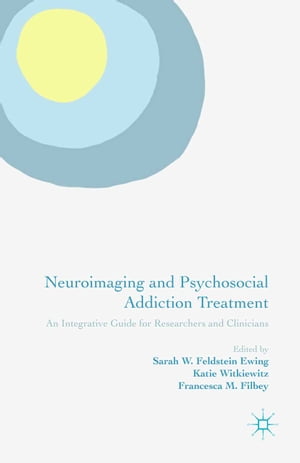 Neuroimaging and Psychosocial Addiction Treatment

An Integrative Guide for Researchers and Clinicians

Edited by
Sarah W. Feldstein Ewing
Katie Witkiewitz
Francesca M. Filbey